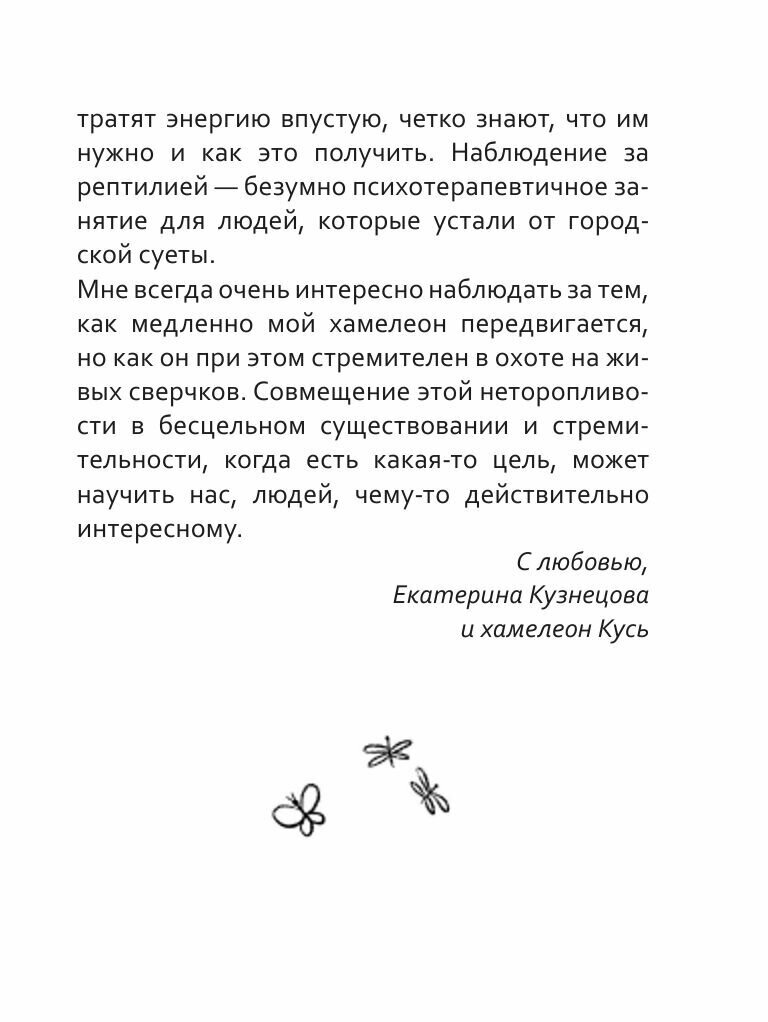 тратят энергию впустую, четко знают, что им нужно и как это получить. Наблюдение за рептилией — безумно психотерапевтичное занятие для людей, которые устали от городской суеты.
Мне всегда очень интересно наблюдать за тем, как медленно мой хамелеон передвигается, но как он при этом стремителен в охоте на живых сверчков. Совмещение этой неторопливости в бесцельном существовании и стремительности, когда есть какая-то цель, может научить нас, людей, чему-то действительно интересному.

С любовью,
Екатерина Кузнецова
и хамелеон Кусь